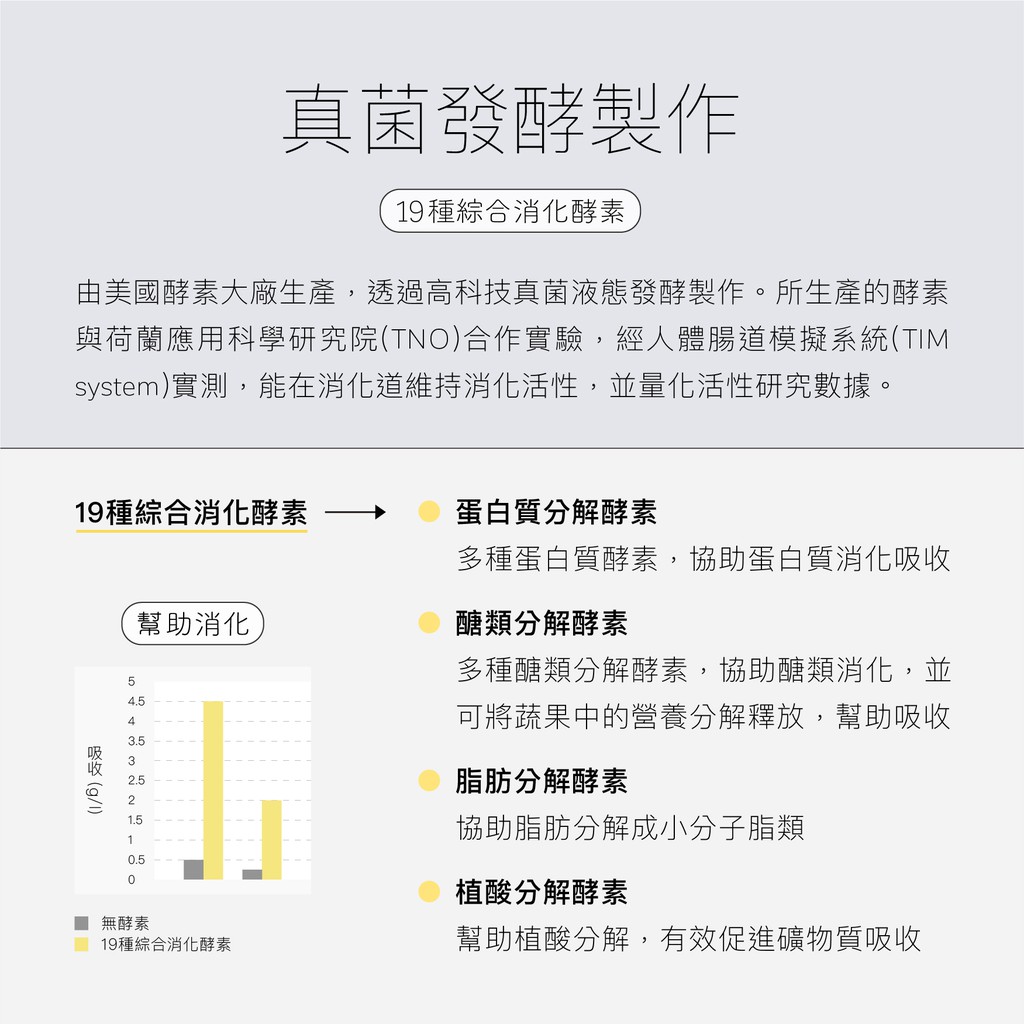 真菌發酵製作

19種綜合消化酵素

由美國酵素大廠生產，透過高科技真菌液態發酵製作。所生產的酵素與荷蘭應用科學研究院(TNO)合作實驗，經人體腸道模擬系統(TIM system)實測，能在消化道維持消化活性，並量化活性研究數據。

19種綜合消化酵素

幫助消化

吸收 (g/l)

5
4.5
4
3.5
3
2.5
2
1.5
1
0.5
0

無酵素
19種綜合消化酵素

蛋白質分解酵素
多種蛋白質酵素，協助蛋白質消化吸收

醣類分解酵素
多種醣類分解酵素，協助醣類消化，並可將蔬果中的營養分解釋放，幫助吸收

脂肪分解酵素
協助脂肪分解成小分子脂類

植酸分解酵素
幫助植酸分解，有效促進礦物質吸收